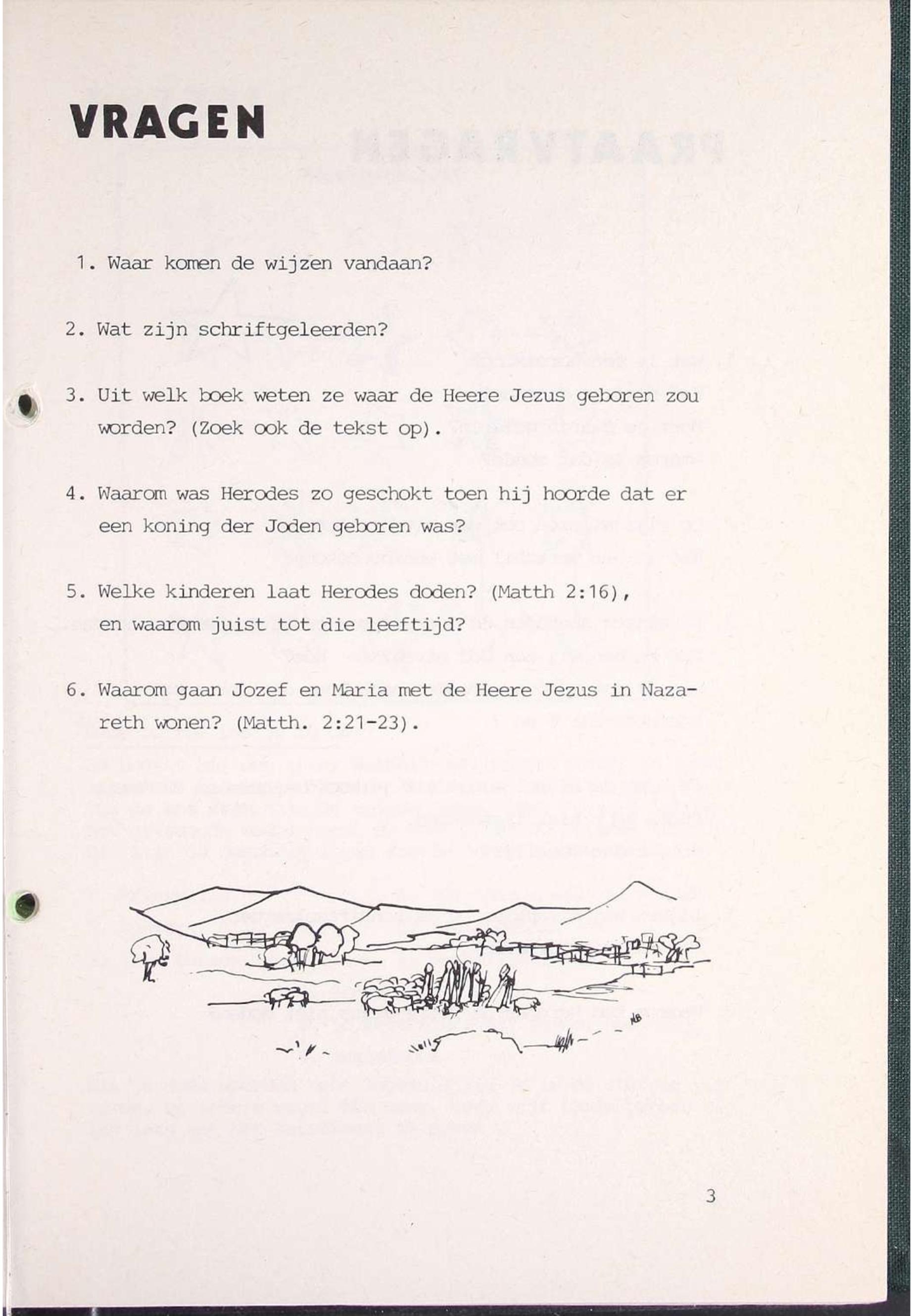 VRAGEN

1. Waar komen de wijzen vandaan?

2. Wat zijn schriftgeleerden?

3. Uit welk boek weten ze waar de Heere Jezus geboren zou worden? (Zoek ook de tekst op).

4. Waarom was Herodes zo geschokt toen hij hoorde dat er een koning der Joden geboren was?

5. Welke kinderen laat Herodes doden? (Matth 2:16), en waarom juist tot die leeftijd?

6. Waarom gaan Jozef en Maria met de Heere Jezus in Nazareth wonen? (Matth. 2:21-23).

NB

3